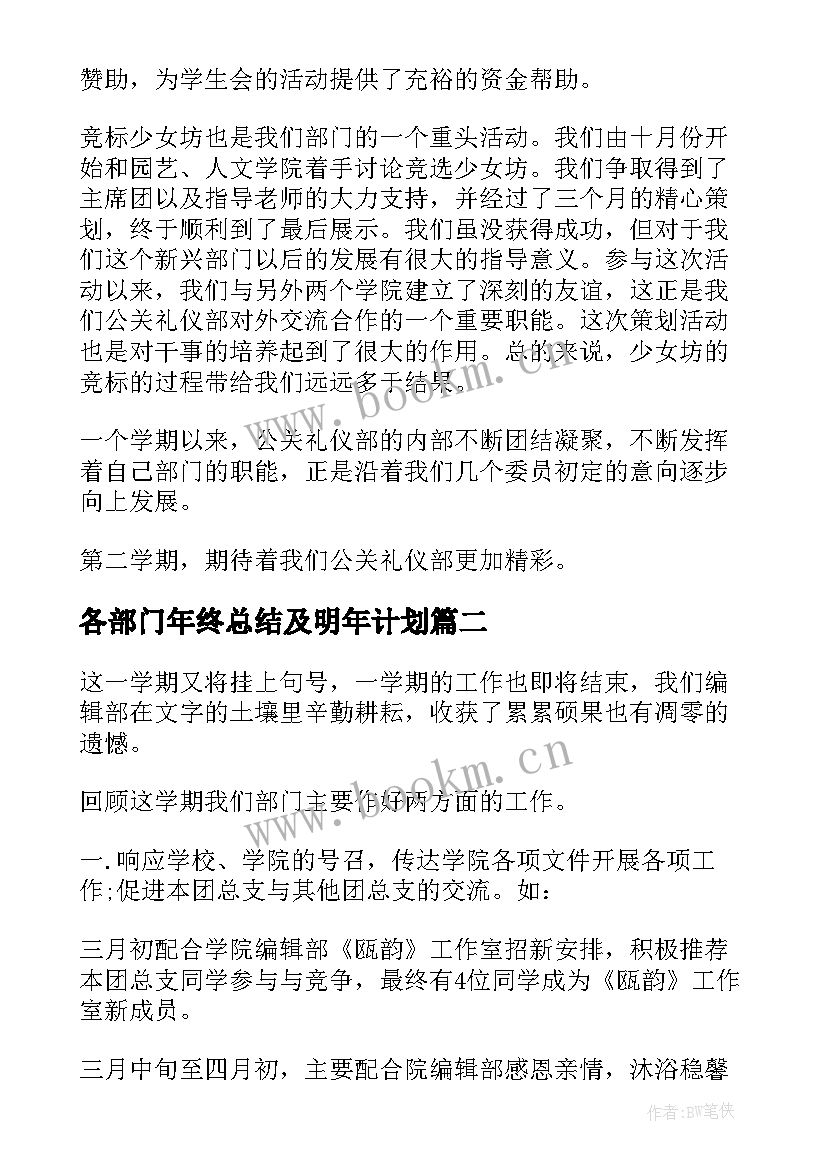 赞助，为学生会的活动提供了充裕的资金帮助。

竞标少女坊也是我们部门的一个重头活动。我们由十月份开始和园艺、人文学院着手讨论竞选少女坊。我们争取得到了主席团以及指导老师的大力支持，并经过了三个月的精心策划，终于顺利到了最后展示。我们虽没获得成功，但对于我们这个新兴部门以后的发展有很大的指导意义。参与这次活动以来，我们与另外两个学院建立了深刻的友谊，这正是我们公关礼仪部对外交流合作的一个重要职能。这次策划活动也是对干事的培养起到了很大的作用。总的来说，少女坊的竞标的过程带给我们远远多于结果。

一个学期以来，公关礼仪部的内部不断团结凝聚，不断发挥着自己部门的职能，正是沿着我们几个委员初定的意向逐步向上发展。

第二学期，期待着我们公关礼仪部更加精彩。

各部门年终总结及明年计划篇二

这一学期又将挂上句号，一学期的工作也即将结束，我们编辑部在文字的土壤里辛勤耕耘，收获了累累硕果也有凋零的遗憾。

回顾这学期我们部门主要作好两方面的工作。

一.响应学校、学院的号召，传达学院各项文件开展各项工作;促进本团总支与其他团总支的交流。如：

三月初配合学院编辑部《瓯韵》工作室招新安排，积极推荐本团总支同学参与与竞争，最终有4位同学成为《瓯韵》工作室新成员。

三月中旬至四月初，主要配合院编辑部感恩亲情，沐浴稳馨

www.bookm.cn

www.bookm.cn

作者:BW笔侠